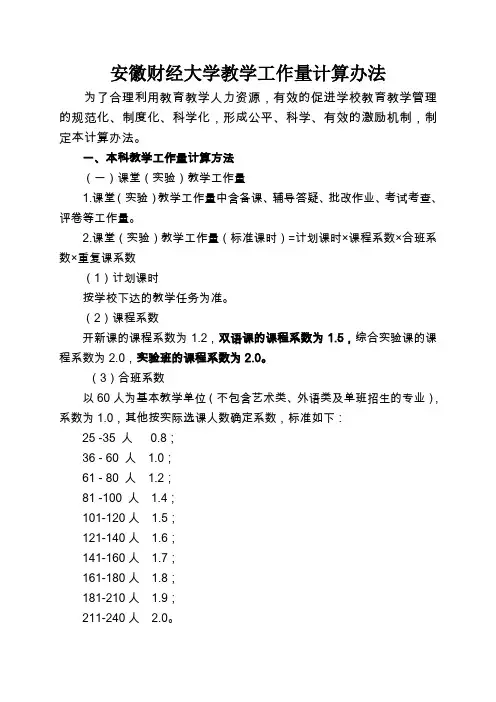 安徽财经大学教学工作量计算办法

为了合理利用教育教学人力资源，有效的促进学校教育教学管理的规范化、制度化、科学化，形成公平、科学、有效的激励机制，制定本计算办法。

一、本科教学工作量计算方法

（一）课堂（实验）教学工作量

1.课堂（实验）教学工作量中含备课、辅导答疑、批改作业、考试考查、评卷等工作量。

2.课堂（实验）教学工作量（标准课时）=计划课时×课程系数×合班系数×重复课系数

（1）计划课时

按学校下达的教学任务为准。

（2）课程系数

开新课的课程系数为 1.2，双语课的课程系数为 1.5，综合实验课的课程系数为 2.0，实验班的课程系数为 2.0。

（3）合班系数

以 60 人为基本教学单位（不包含艺术类、外语类及单班招生的专业），系数为 1.0，其他按实际选课人数确定系数，标准如下：

25 -35 人　0.8；
36 - 60 人　1.0；
61 - 80 人　1.2；
81 -100 人　1.4；
101-120 人　1.5；
121-140 人　1.6；
141-160 人　1.7；
161-180 人　1.8；
181-210 人　1.9；
211-240 人　2.0。